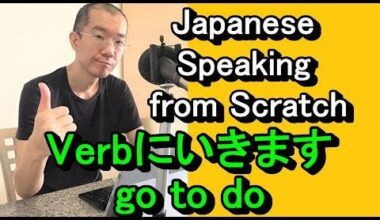 Japanese Speaking from Scratch

Verbにいきます go to do